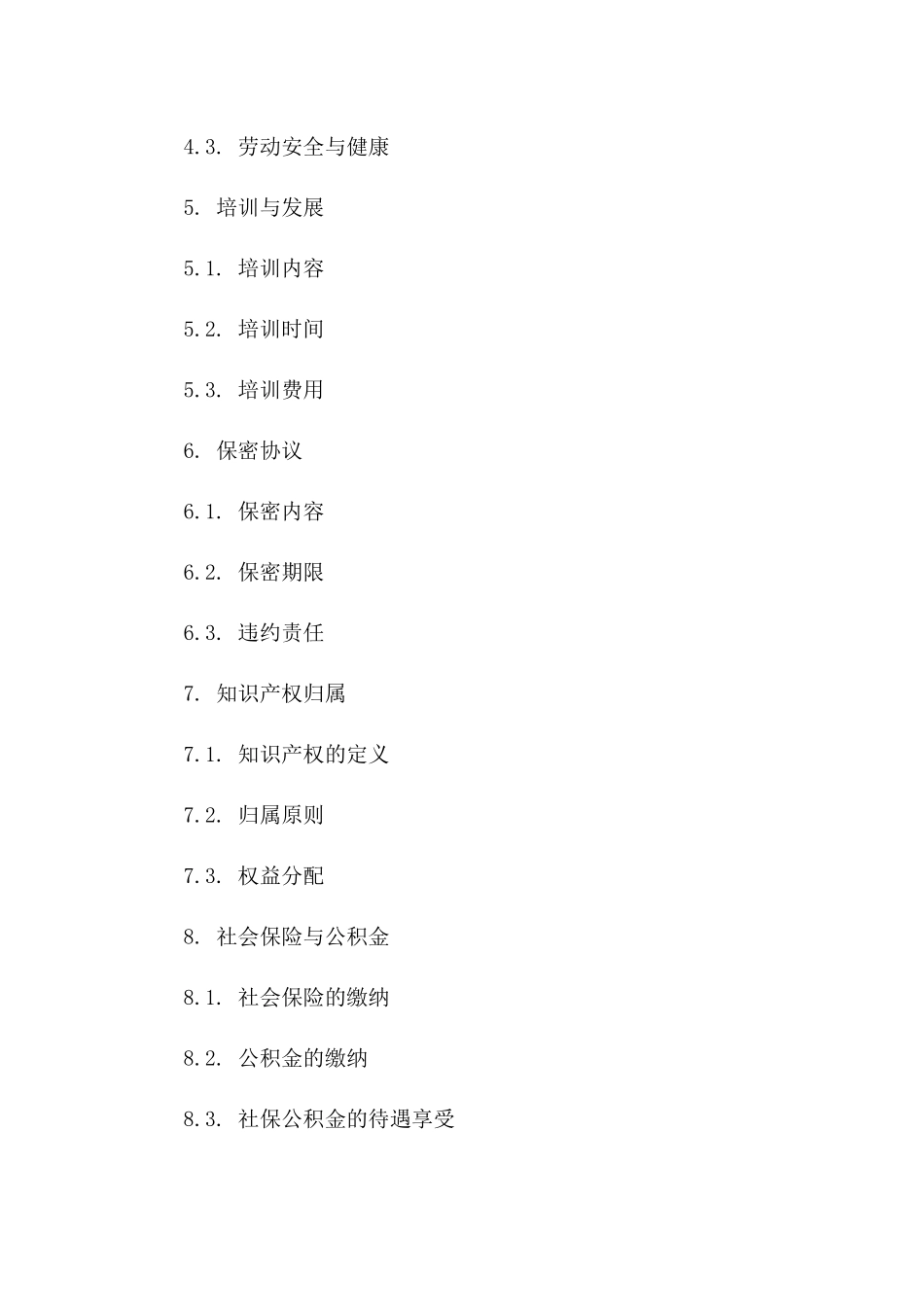 4.3. 劳动安全与健康

5. 培训与发展

5.1. 培训内容

5.2. 培训时间

5.3. 培训费用

6. 保密协议

6.1. 保密内容

6.2. 保密期限

6.3. 违约责任

7. 知识产权归属

7.1. 知识产权的定义

7.2. 归属原则

7.3. 权益分配

8. 社会保险与公积金

8.1. 社会保险的缴纳

8.2. 公积金的缴纳

8.3. 社保公积金的待遇享受